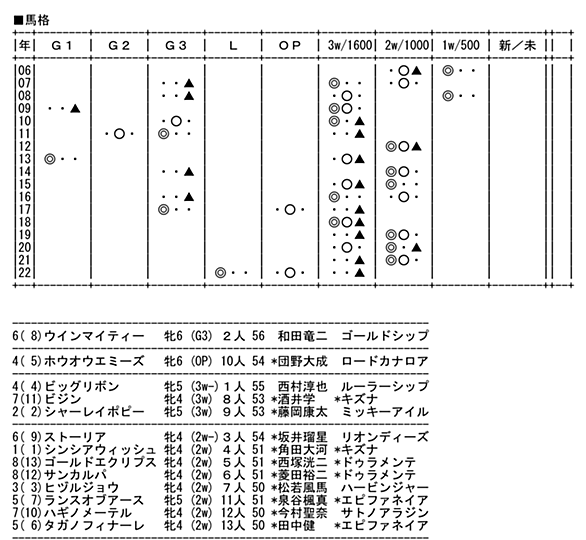 ■馬格

| 年 | G1 | G2 | G3 | L | OP | 3w/1600 | 2w/1000 | 1w/500 | 新/未 |
|---|---|---|---|---|---|---|---|---|---|
| 06 | | | | | | | ・○▲ | ◎・・ | |
| 07 | | | ・・▲ | | | ◎・・ | ・○・ | | |
| 08 | | | ・・▲ | | | ・○・ | | ◎・・ | |
| 09 | ・・▲ | | | | | ◎○・ | | | |
| 10 | | | ・○・ | | | ◎・▲ | | | |
| 11 | | ・○・ | ◎・・ | | | ・・▲ | | | |
| 12 | | | | | | | ◎○▲ | | |
| 13 | ◎・・ | | | | | ・○▲ | | | |
| 14 | | | ・・▲ | | | | ◎○・ | | |
| 15 | | | | | | ・○▲ | ◎・・ | | |
| 16 | | | ・・▲ | | | ◎・・ | ・○・ | | |
| 17 | | | ◎・・ | | ・○・ | ・・▲ | | | |
| 18 | | | | | | ◎○▲ | | | |
| 19 | | | | | | ・・▲ | ◎○・ | | |
| 20 | | | | | | ・○・ | ◎・▲ | | |
| 21 | | | | | | ・・▲ | ◎○・ | | |
| 22 | | | | ◎・・ | ・○・ | ・・▲ | | | |

6( 8)ウインマイティー 牝6 (G3) 2人 56 和田竜二 ゴールドシップ

4( 5)ホウオウエミーズ 牝6 (OP) 10人 54 *団野大成 ロードカナロア

4( 4)ビッグリボン 牝5 (3w-) 1人 55 西村淳也 ルーラーシップ
7(11)ビジン 牝4 (3w) 8人 53 *酒井学 *キズナ
2( 2)シャーレイポピー 牝5 (3w) 9人 53 *藤岡康太 ミッキーアイル

6( 9)ストーリア 牝4 (2w-) 3人 54 *坂井瑠星 リオンディーズ
1( 1)シンシアウィッシュ 牝4 (2w) 4人 51 *角田大河 *キズナ
8(13)ゴールドエクリプス 牝4 (2w) 5人 51 *西塚洸二 *ドゥラメンテ
8(12)サンカルパ 牝4 (2w) 6人 51 *菱田裕二 *ドゥラメンテ
3( 3)ヒヅルジョウ 牝4 (2w) 7人 50 *松若風馬 ハービンジャー
5( 7)ランスオブアース 牝5 (2w) 11人 51 *泉谷楓真 *エピファネイア
7(10)ハギノメーテル 牝4 (2w) 12人 50 *今村聖奈 サトノアラジン
5( 6)タガノフィナーレ 牝4 (2w) 13人 50 *田中健 *エピファネイア